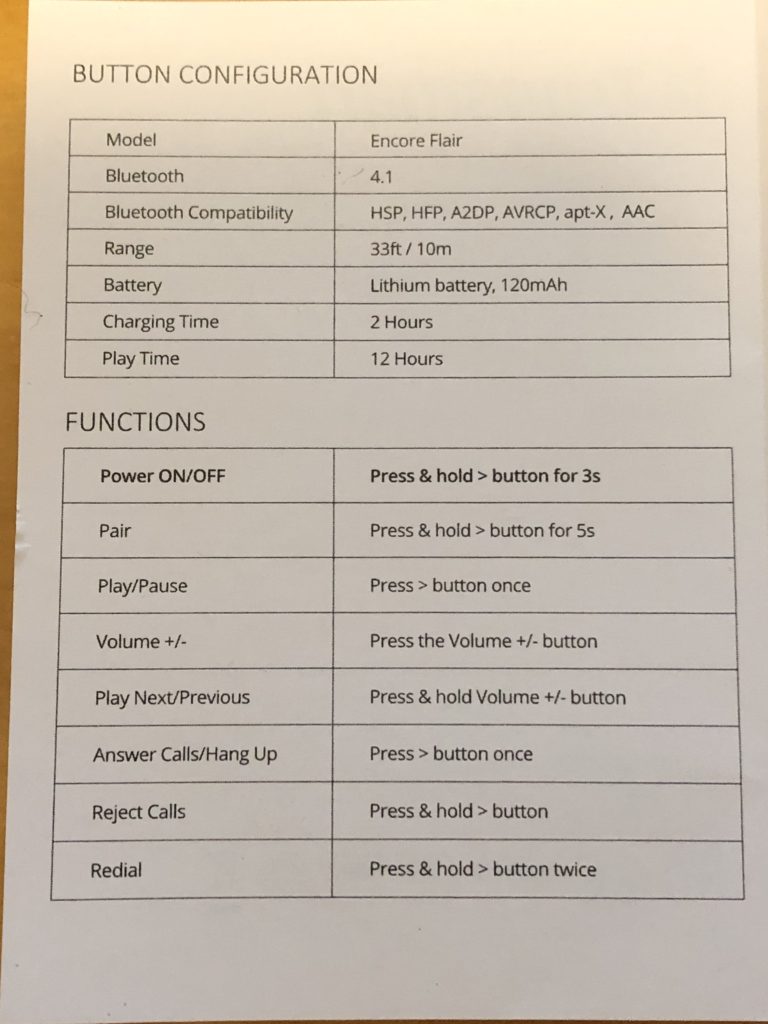 BUTTON CONFIGURATION

| Model | Encore Flair |
|---|---|
| Bluetooth | 4.1 |
| Bluetooth Compatibility | HSP, HFP, A2DP, AVRCP, apt-X , AAC |
| Range | 33ft / 10m |
| Battery | Lithium battery, 120mAh |
| Charging Time | 2 Hours |
| Play Time | 12 Hours |

FUNCTIONS

| Power ON/OFF | Press & hold > button for 3s |
|---|---|
| Pair | Press & hold > button for 5s |
| Play/Pause | Press > button once |
| Volume +/- | Press the Volume +/- button |
| Play Next/Previous | Press & hold Volume +/- button |
| Answer Calls/Hang Up | Press > button once |
| Reject Calls | Press & hold > button |
| Redial | Press & hold > button twice |